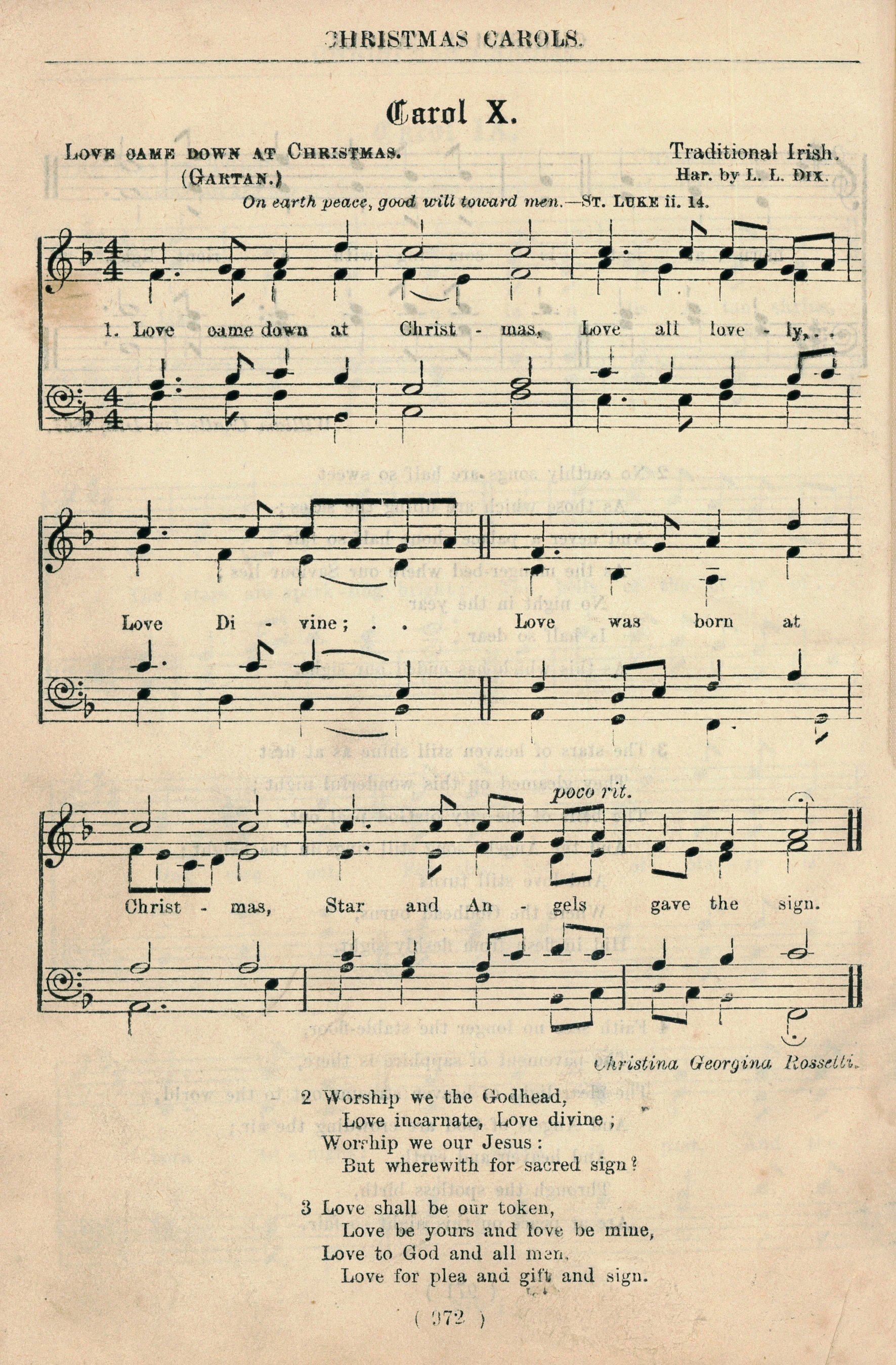 CHRISTMAS CAROLS.

Carol X.

LOVE CAME DOWN AT CHRISTMAS.
(GARTAN.)

Traditional Irish.
Har. by L. L. DIX.

On earth peace, good will toward men.—ST. LUKE ii. 14.

1. Love came down at Christ - mas, Love all love - ly, . . Love Di - vine; . . Love was born at Christ - mas, Star and An - gels gave the sign.

poco rit.

Christina Georgina Rossetti.

2 Worship we the Godhead,
Love incarnate, Love divine;
Worship we our Jesus:
But wherewith for sacred sign?

3 Love shall be our token,
Love be yours and love be mine,
Love to God and all men,
Love for plea and gift and sign.

( 972 )